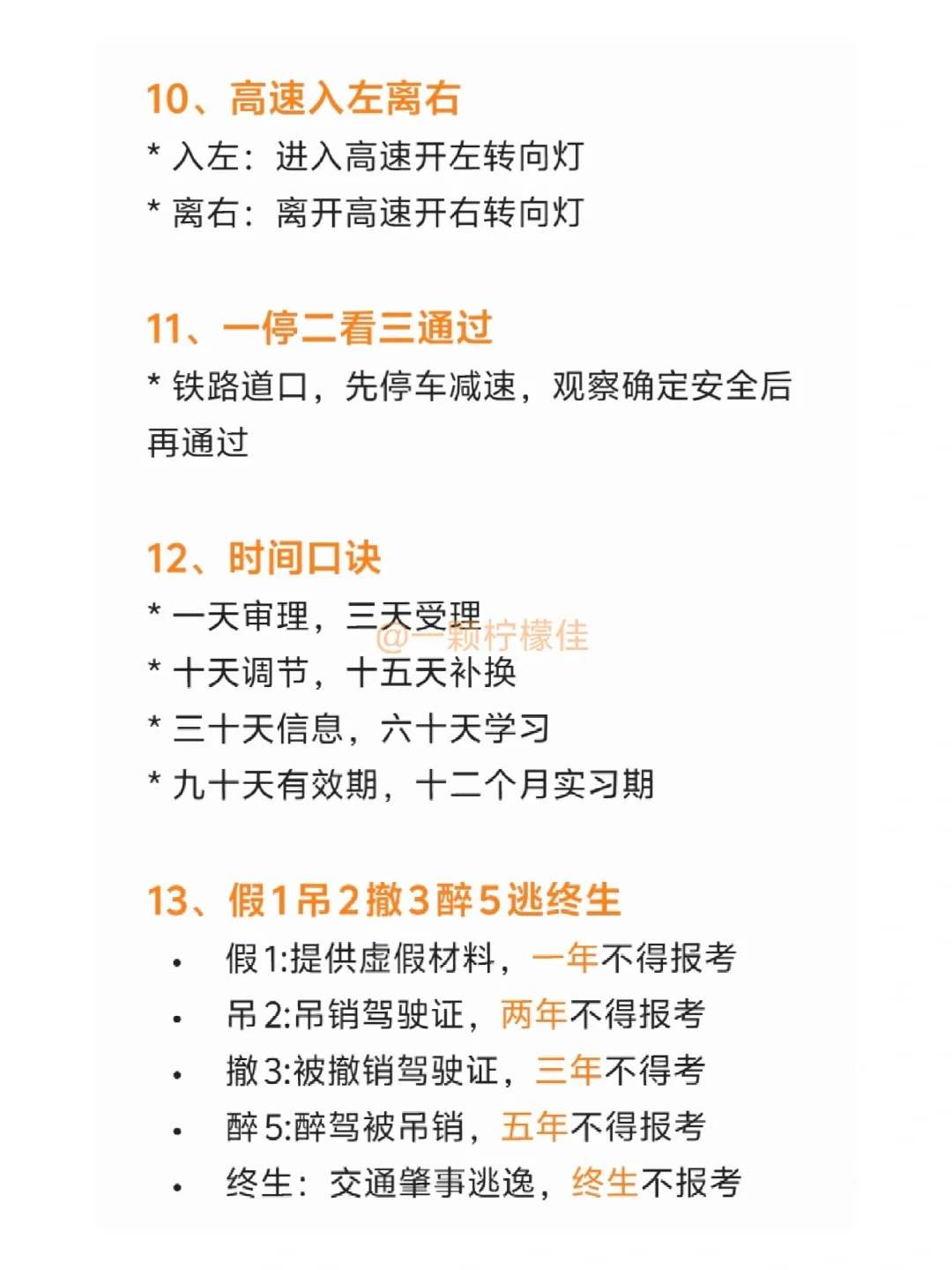 10、高速入左离右

* 入左：进入高速开左转向灯
* 离右：离开高速开右转向灯

11、一停二看三通过

* 铁路道口，先停车减速，观察确定安全后再通过

12、时间口诀

* 一天审理，三天受理
@一颗柠檬佳
* 十天调节，十五天补换
* 三十天信息，六十天学习
* 九十天有效期，十二个月实习期

13、假1吊2撤3醉5逃终生

• 假1:提供虚假材料，一年不得报考
• 吊2:吊销驾驶证，两年不得报考
• 撤3:被撤销驾驶证，三年不得考
• 醉5:醉驾被吊销，五年不得报考
• 终生：交通肇事逃逸，终生不报考